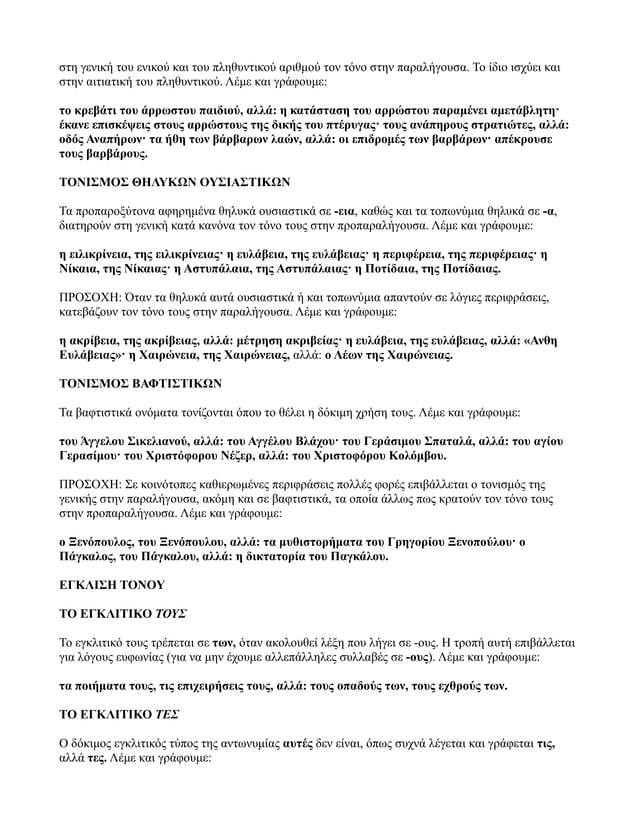 στη γενική του ενικού και του πληθυντικού αριθμού τον τόνο στην παραλήγουσα. Το ίδιο ισχύει και στην αιτιατική του πληθυντικού. Λέμε και γράφουμε:

το κρεβάτι του άρρωστου παιδιού, αλλά: η κατάσταση του αρρώστου παραμένει αμετάβλητη· έκανε επισκέψεις στους αρρώστους της δικής του πτέρυγας· τους ανάπηρους στρατιώτες, αλλά: οδός Αναπήρων· τα ήθη των βάρβαρων λαών, αλλά: οι επιδρομές των βαρβάρων· απέκρουσε τους βαρβάρους.

ΤΟΝΙΣΜΟΣ ΘΗΛΥΚΩΝ ΟΥΣΙΑΣΤΙΚΩΝ

Τα προπαροξύτονα αφηρημένα θηλυκά ουσιαστικά σε -εια, καθώς και τα τοπωνύμια θηλυκά σε -α, διατηρούν στη γενική κατά κανόνα τον τόνο τους στην προπαραλήγουσα. Λέμε και γράφουμε:

η ειλικρίνεια, της ειλικρίνειας· η ευλάβεια, της ευλάβειας· η περιφέρεια, της περιφέρειας· η Νίκαια, της Νίκαιας· η Αστυπάλαια, της Αστυπάλαιας· η Ποτίδαια, της Ποτίδαιας.

ΠΡΟΣΟΧΗ: Όταν τα θηλυκά αυτά ουσιαστικά ή και τοπωνύμια απαντούν σε λόγιες περιφράσεις, κατεβάζουν τον τόνο τους στην παραλήγουσα. Λέμε και γράφουμε:

η ακρίβεια, της ακρίβειας, αλλά: μέτρηση ακριβείας· η ευλάβεια, της ευλάβειας, αλλά: «Ανθη Ευλάβειας»· η Χαιρώνεια, της Χαιρώνειας, αλλά: ο Λέων της Χαιρώνειας.

ΤΟΝΙΣΜΟΣ ΒΑΦΤΙΣΤΙΚΩΝ

Τα βαφτιστικά ονόματα τονίζονται όπου το θέλει η δόκιμη χρήση τους. Λέμε και γράφουμε:

του Άγγελου Σικελιανού, αλλά: του Αγγέλου Βλάχου· του Γεράσιμου Σπαταλά, αλλά: του αγίου Γερασίμου· του Χριστόφορου Νέζερ, αλλά: του Χριστοφόρου Κολόμβου.

ΠΡΟΣΟΧΗ: Σε κοινότοπες καθιερωμένες περιφράσεις πολλές φορές επιβάλλεται ο τονισμός της γενικής στην παραλήγουσα, ακόμη και σε βαφτιστικά, τα οποία άλλως πως κρατούν τον τόνο τους στην προπαραλήγουσα. Λέμε και γράφουμε:

ο Ξενόπουλος, του Ξενόπουλου, αλλά: τα μυθιστορήματα του Γρηγορίου Ξενοπούλου· ο Πάγκαλος, του Πάγκαλου, αλλά: η δικτατορία του Παγκάλου.

ΕΓΚΛΙΣΗ ΤΟΝΟΥ

ΤΟ ΕΓΚΛΙΤΙΚΟ ΤΟΥΣ

Το εγκλιτικό τους τρέπεται σε των, όταν ακολουθεί λέξη που λήγει σε -ους. Η τροπή αυτή επιβάλλεται για λόγους ευφωνίας (για να μην έχουμε αλλεπάλληλες συλλαβές σε -ους). Λέμε και γράφουμε:

τα ποιήματα τους, τις επιχειρήσεις τους, αλλά: τους οπαδούς των, τους εχθρούς των.

ΤΟ ΕΓΚΛΙΤΙΚΟ ΤΕΣ

Ο δόκιμος εγκλιτικός τύπος της αντωνυμίας αυτές δεν είναι, όπως συχνά λέγεται και γράφεται τις, αλλά τες. Λέμε και γράφουμε: